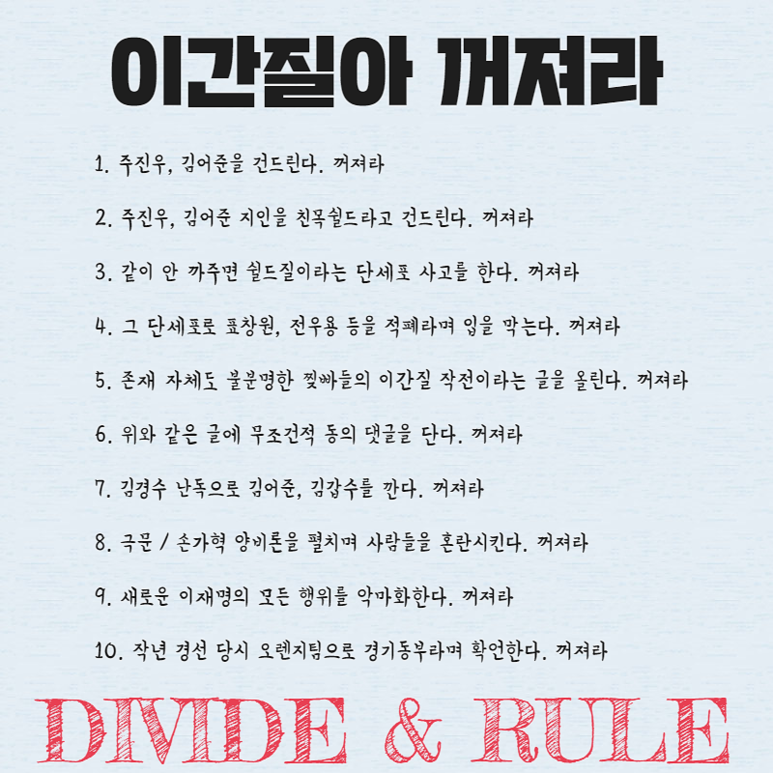 이간질아 꺼져라

1. 주진우, 김어준을 건드린다. 꺼져라

2. 주진우, 김어준 지인을 친목쉴드라고 건드린다. 꺼져라

3. 같이 안 까주면 쉴드질이라는 단세포 사고를 한다. 꺼져라

4. 그 단세포로 표창원, 전우용 등을 적폐라며 입을 막는다. 꺼져라

5. 존재 자체도 불분명한 찢빠들의 이간질 작전이라는 글을 올린다. 꺼져라

6. 위와 같은 글에 무조건적 동의 댓글을 단다. 꺼져라

7. 김경수 난독으로 김어준, 김갑수를 깐다. 꺼져라

8. 극문 / 손가혁 양비론을 펼치며 사람들을 혼란시킨다. 꺼져라

9. 새로운 이재명의 모든 행위를 악마화한다. 꺼져라

10. 작년 경선 당시 오렌지팀으로 경기동부라며 확언한다. 꺼져라

DIVIDE & RULE